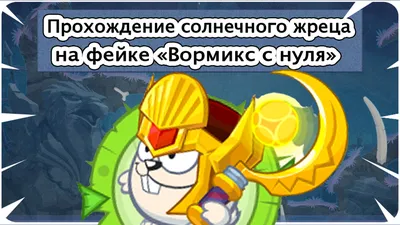 Прохождение солнечного жреца на фейке «Вормикс с нуля»